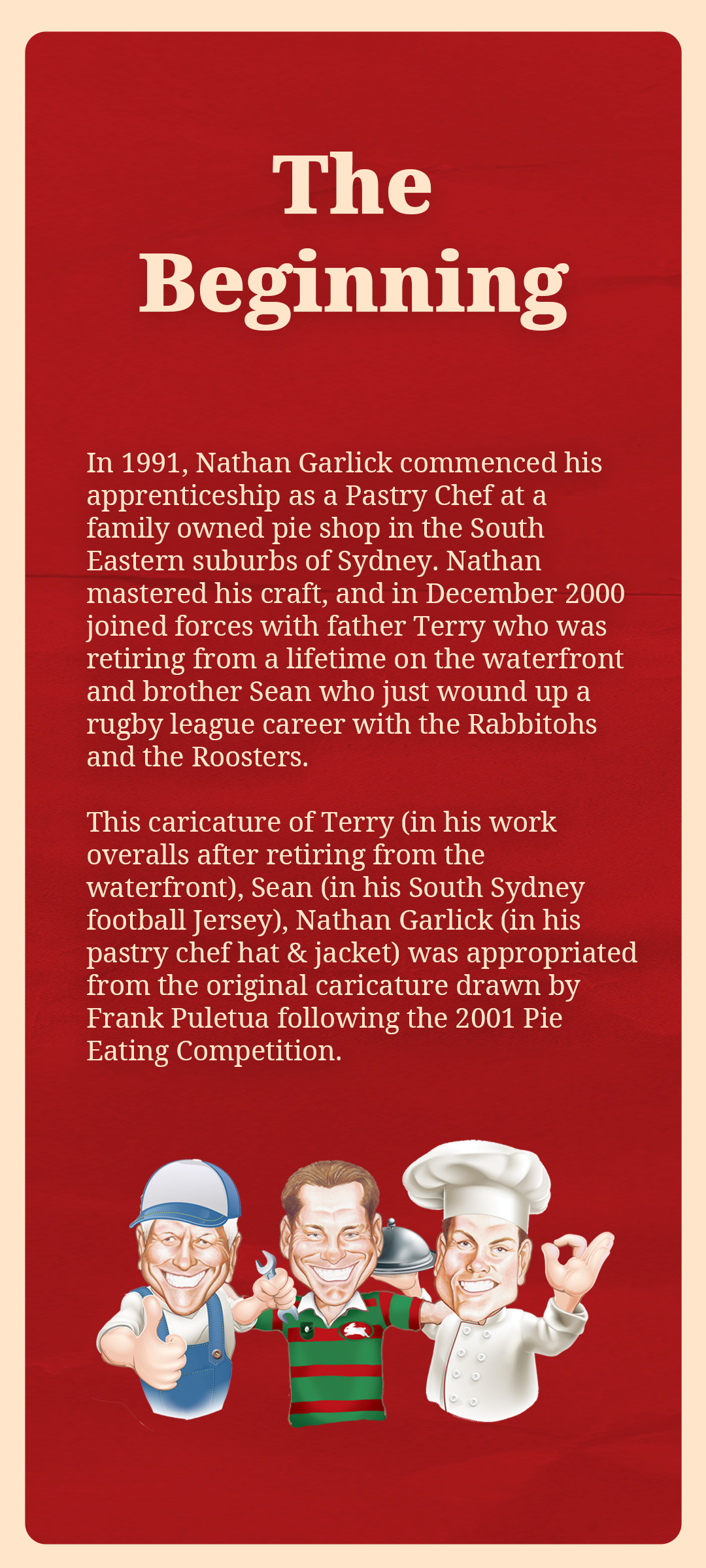 The Beginning

In 1991, Nathan Garlick commenced his apprenticeship as a Pastry Chef at a family owned pie shop in the South Eastern suburbs of Sydney. Nathan mastered his craft, and in December 2000 joined forces with father Terry who was retiring from a lifetime on the waterfront and brother Sean who just wound up a rugby league career with the Rabbitohs and the Roosters.

This caricature of Terry (in his work overalls after retiring from the waterfront), Sean (in his South Sydney football Jersey), Nathan Garlick (in his pastry chef hat & jacket) was appropriated from the original caricature drawn by Frank Puletua following the 2001 Pie Eating Competition.